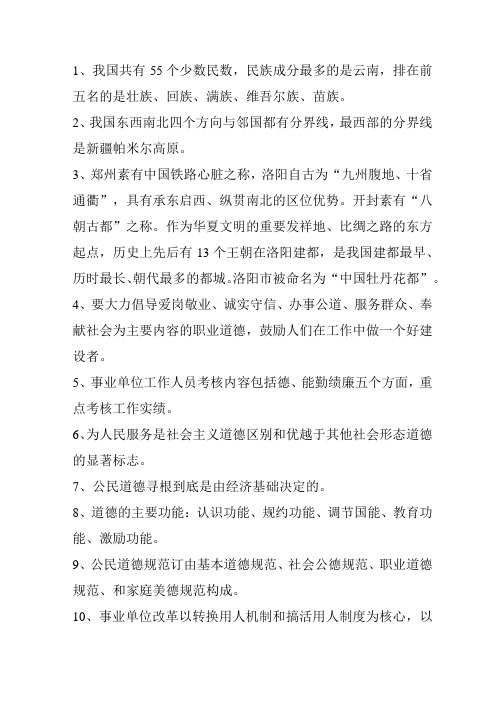 1、我国共有 55 个少数民数，民族成分最多的是云南，排在前五名的是壮族、回族、满族、维吾尔族、苗族。

2、我国东西南北四个方向与邻国都有分界线，最西部的分界线是新疆帕米尔高原。

3、郑州素有中国铁路心脏之称，洛阳自古为“九州腹地、十省通衢”，具有承东启西、纵贯南北的区位优势。开封素有“八朝古都”之称。作为华夏文明的重要发祥地、比绸之路的东方起点，历史上先后有 13 个王朝在洛阳建都，是我国建都最早、历时最长、朝代最多的都城。洛阳市被命名为“中国牡丹花都”。

4、要大力倡导爱岗敬业、诚实守信、办事公道、服务群众、奉献社会为主要内容的职业道德，鼓励人们在工作中做一个好建设者。

5、事业单位工作人员考核内容包括德、能勤绩廉五个方面，重点考核工作实绩。

6、为人民服务是社会主义道德区别和优越于其他社会形态道德的显著标志。

7、公民道德寻根到底是由经济基础决定的。

8、道德的主要功能：认识功能、规约功能、调节国能、教育功能、激励功能。

9、公民道德规范订由基本道德规范、社会公德规范、职业道德规范、和家庭美德规范构成。

10、事业单位改革以转换用人机制和搞活用人制度为核心，以